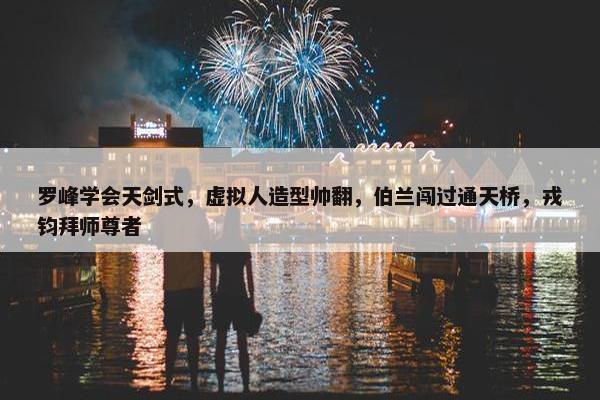 罗峰学会天剑式，虚拟人造型帅翻，伯兰闯过通天桥，戎钧拜师尊者